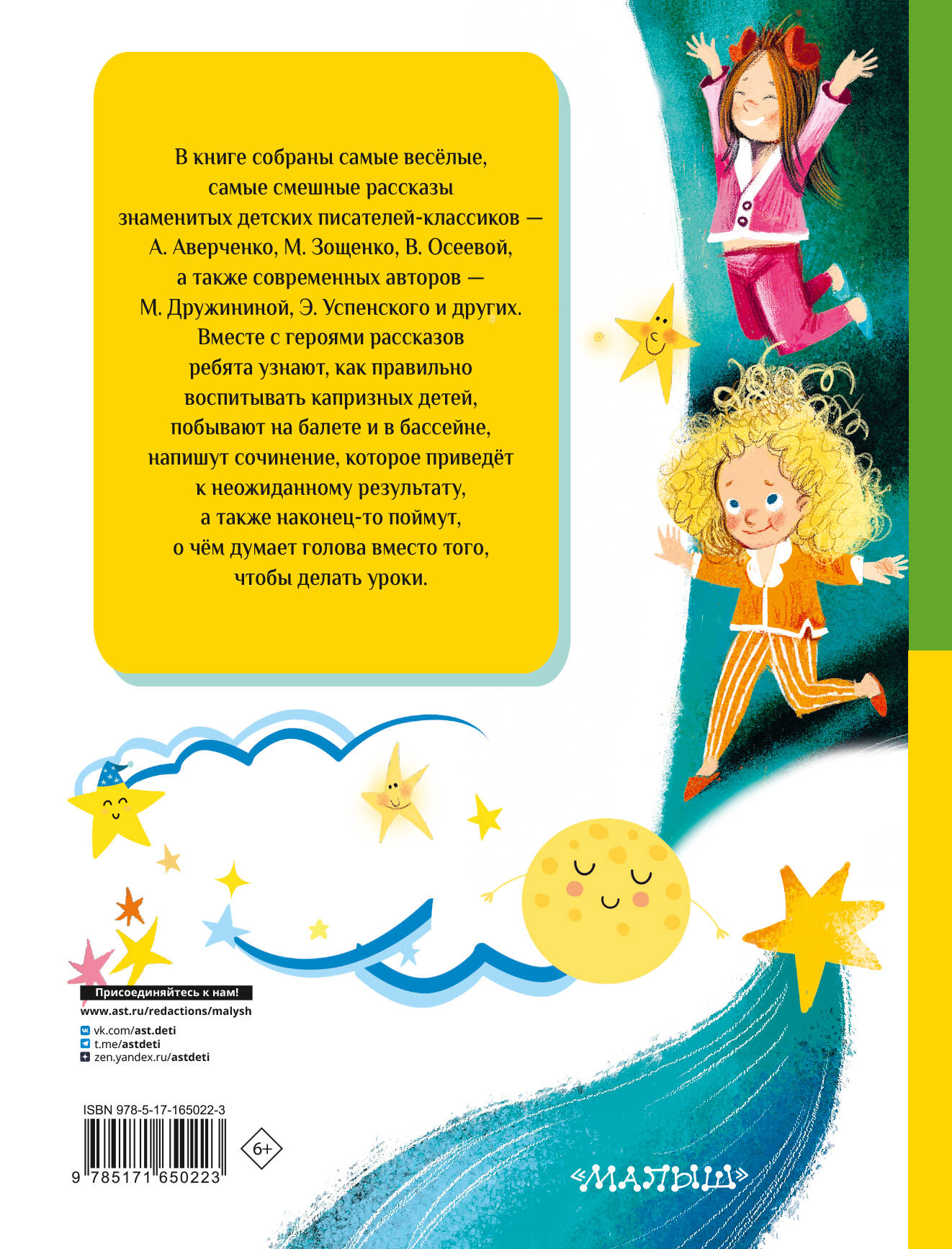 В книге собраны самые весёлые, самые смешные рассказы знаменитых детских писателей-классиков — А. Аверченко, М. Зощенко, В. Осеевой, а также современных авторов — М. Дружининой, Э. Успенского и других. Вместе с героями рассказов ребята узнают, как правильно воспитывать капризных детей, побывают на балете и в бассейне, напишут сочинение, которое приведёт к неожиданному результату, а также наконец-то поймут, о чём думает голова вместо того, чтобы делать уроки.

Присоединяйтесь к нам!
www.ast.ru/redactions/malysh
vk.com/ast.deti
t.me/astdeti
zen.yandex.ru/astdeti

ISBN 978-5-17-165022-3
9 785171 650223

6+

«МАЛЫШ»